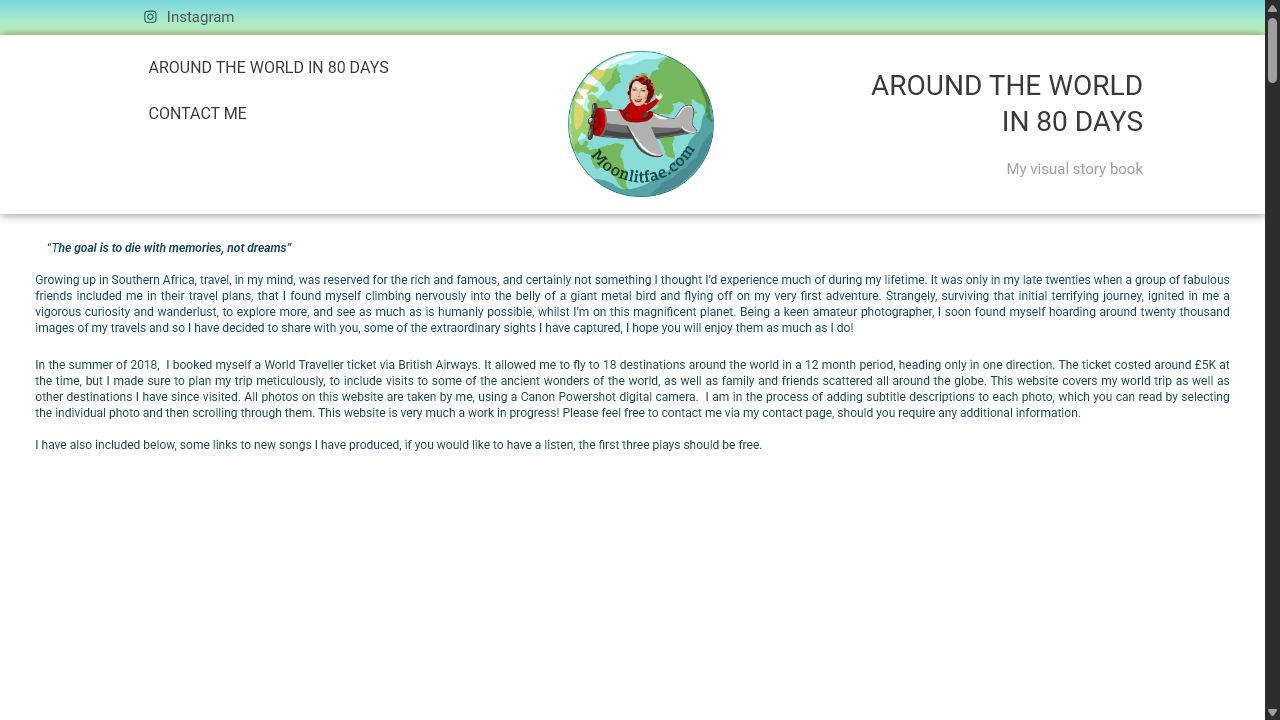 Instagram

AROUND THE WORLD IN 80 DAYS

CONTACT ME

Moonlitfae.com

AROUND THE WORLD IN 80 DAYS

My visual story book

"The goal is to die with memories, not dreams"

Growing up in Southern Africa, travel, in my mind, was reserved for the rich and famous, and certainly not something I thought I'd experience much of during my lifetime. It was only in my late twenties when a group of fabulous friends included me in their travel plans, that I found myself climbing nervously into the belly of a giant metal bird and flying off on my very first adventure. Strangely, surviving that initial terrifying journey, ignited in me a vigorous curiosity and wanderlust, to explore more, and see as much as is humanly possible, whilst I'm on this magnificent planet. Being a keen amateur photographer, I soon found myself hoarding around twenty thousand images of my travels and so I have decided to share with you, some of the extraordinary sights I have captured, I hope you will enjoy them as much as I do!

In the summer of 2018, I booked myself a World Traveller ticket via British Airways. It allowed me to fly to 18 destinations around the world in a 12 month period, heading only in one direction. The ticket costed around £5K at the time, but I made sure to plan my trip meticulously, to include visits to some of the ancient wonders of the world, as well as family and friends scattered all around the globe. This website covers my world trip as well as other destinations I have since visited. All photos on this website are taken by me, using a Canon Powershot digital camera. I am in the process of adding subtitle descriptions to each photo, which you can read by selecting the individual photo and then scrolling through them. This website is very much a work in progress! Please feel free to contact me via my contact page, should you require any additional information.

I have also included below, some links to new songs I have produced, if you would like to have a listen, the first three plays should be free.